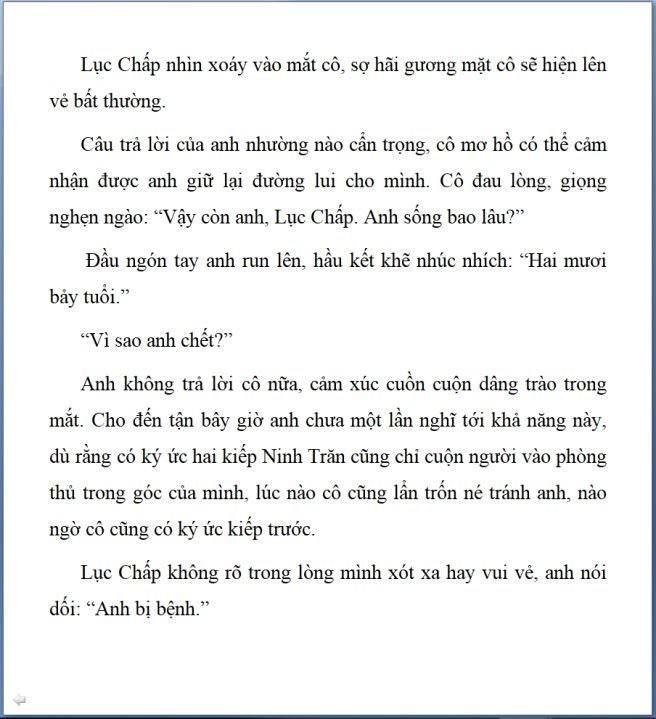 Lục Chấp nhìn xoáy vào mắt cô, sợ hãi gương mặt cô sẽ hiện lên vẻ bất thường.

Câu trả lời của anh nhường nào cẩn trọng, cô mơ hồ có thể cảm nhận được anh giữ lại đường lui cho mình. Cô đau lòng, giọng nghẹn ngào: “Vậy còn anh, Lục Chấp. Anh sống bao lâu?”

Đầu ngón tay anh run lên, hầu kết khẽ nhúc nhích: “Hai mươi bảy tuổi.”

“Vì sao anh chết?”

Anh không trả lời cô nữa, cảm xúc cuồn cuộn dâng trào trong mắt. Cho đến tận bây giờ anh chưa một lần nghĩ tới khả năng này, dù rằng có ký ức hai kiếp Ninh Trăn cũng chỉ cuộn người vào phòng thủ trong góc của mình, lúc nào cô cũng lẩn trốn né tránh anh, nào ngờ cô cũng có ký ức kiếp trước.

Lục Chấp không rõ trong lòng mình xót xa hay vui vẻ, anh nói dối: “Anh bị bệnh.”